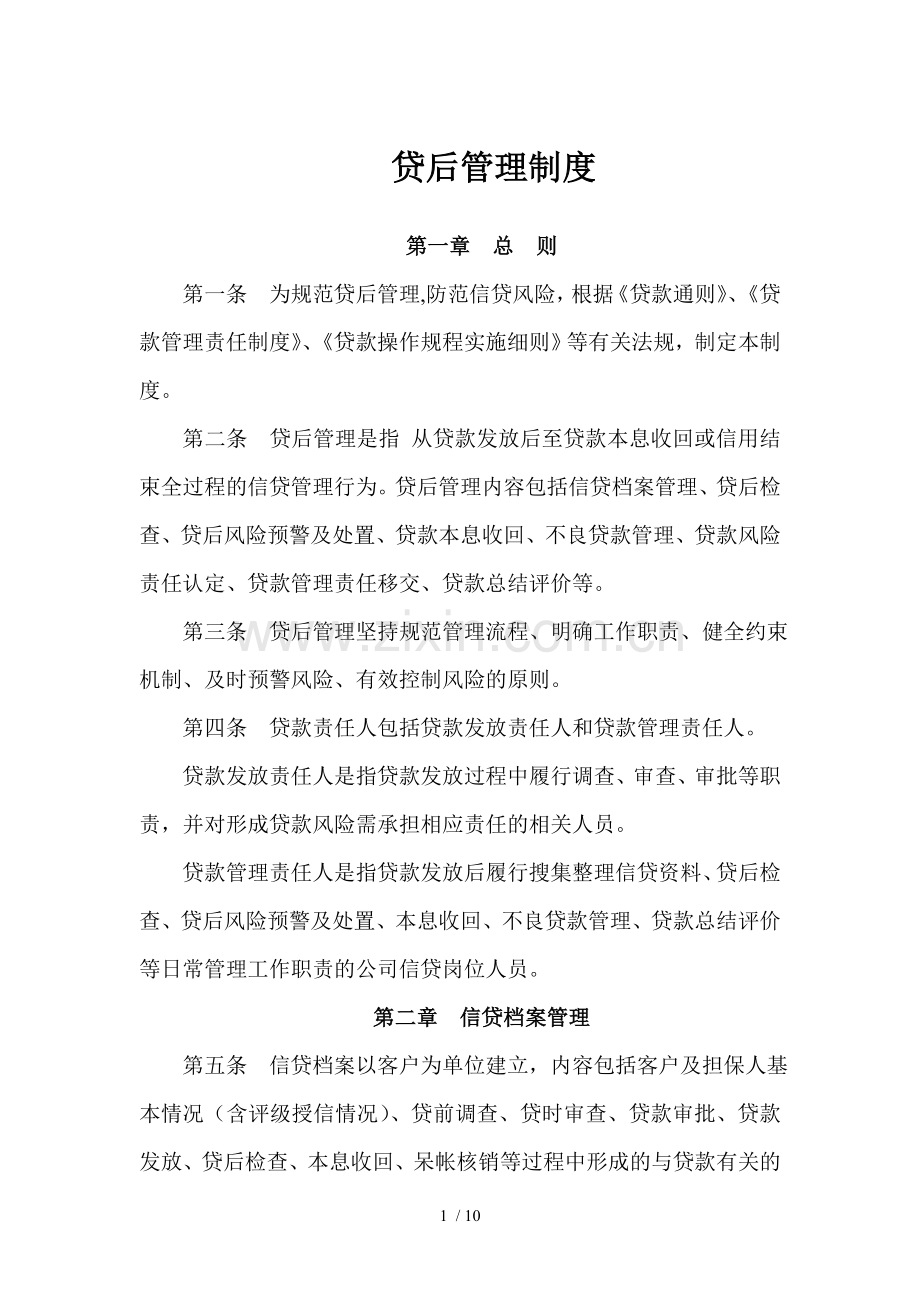 贷后管理制度

第一章 总 则

第一条 为规范贷后管理,防范信贷风险，根据《贷款通则》、《贷款管理责任制度》、《贷款操作规程实施细则》等有关法规，制定本制度。

第二条 贷后管理是指 从贷款发放后至贷款本息收回或信用结束全过程的信贷管理行为。贷后管理内容包括信贷档案管理、贷后检查、贷后风险预警及处置、贷款本息收回、不良贷款管理、贷款风险责任认定、贷款管理责任移交、贷款总结评价等。

第三条 贷后管理坚持规范管理流程、明确工作职责、健全约束机制、及时预警风险、有效控制风险的原则。

第四条 贷款责任人包括贷款发放责任人和贷款管理责任人。

贷款发放责任人是指贷款发放过程中履行调查、审查、审批等职责，并对形成贷款风险需承担相应责任的相关人员。

贷款管理责任人是指贷款发放后履行搜集整理信贷资料、贷后检查、贷后风险预警及处置、本息收回、不良贷款管理、贷款总结评价等日常管理工作职责的公司信贷岗位人员。

第二章 信贷档案管理

第五条 信贷档案以客户为单位建立，内容包括客户及担保人基本情况（含评级授信情况）、贷前调查、贷时审查、贷款审批、贷款发放、贷后检查、本息收回、呆帐核销等过程中形成的与贷款有关的

1 / 10

www.zixin.com.cn